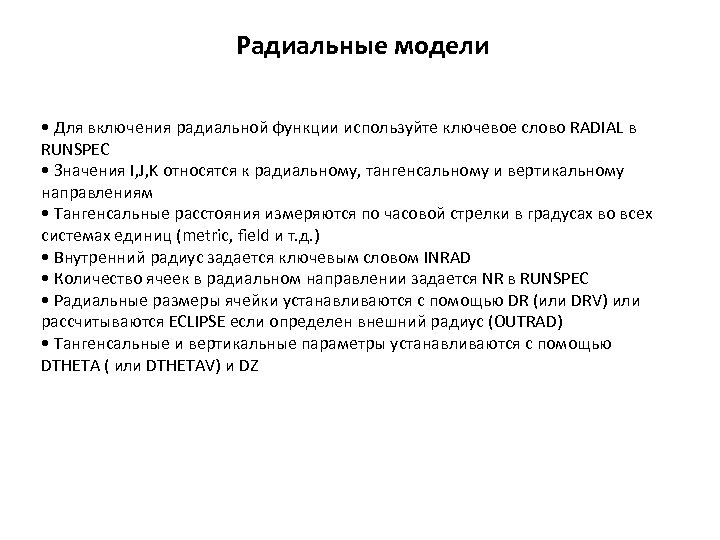 Радиальные модели

• Для включения радиальной функции используйте ключевое слово RADIAL в RUNSPEC
• Значения I,J,K относятся к радиальному, тангенсальному и вертикальному направлениям
• Тангенсальные расстояния измеряются по часовой стрелки в градусах во всех системах единиц (metric, field и т.д.)
• Внутренний радиус задается ключевым словом INRAD
• Количество ячеек в радиальном направлении задается NR в RUNSPEC
• Радиальные размеры ячейки устанавливаются с помощью DR (или DRV) или рассчитываются ECLIPSE если определен внешний радиус (OUTRAD)
• Тангенсальные и вертикальные параметры устанавливаются с помощью DTHETA ( или DTHETAV) и DZ